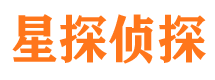 星探侦探